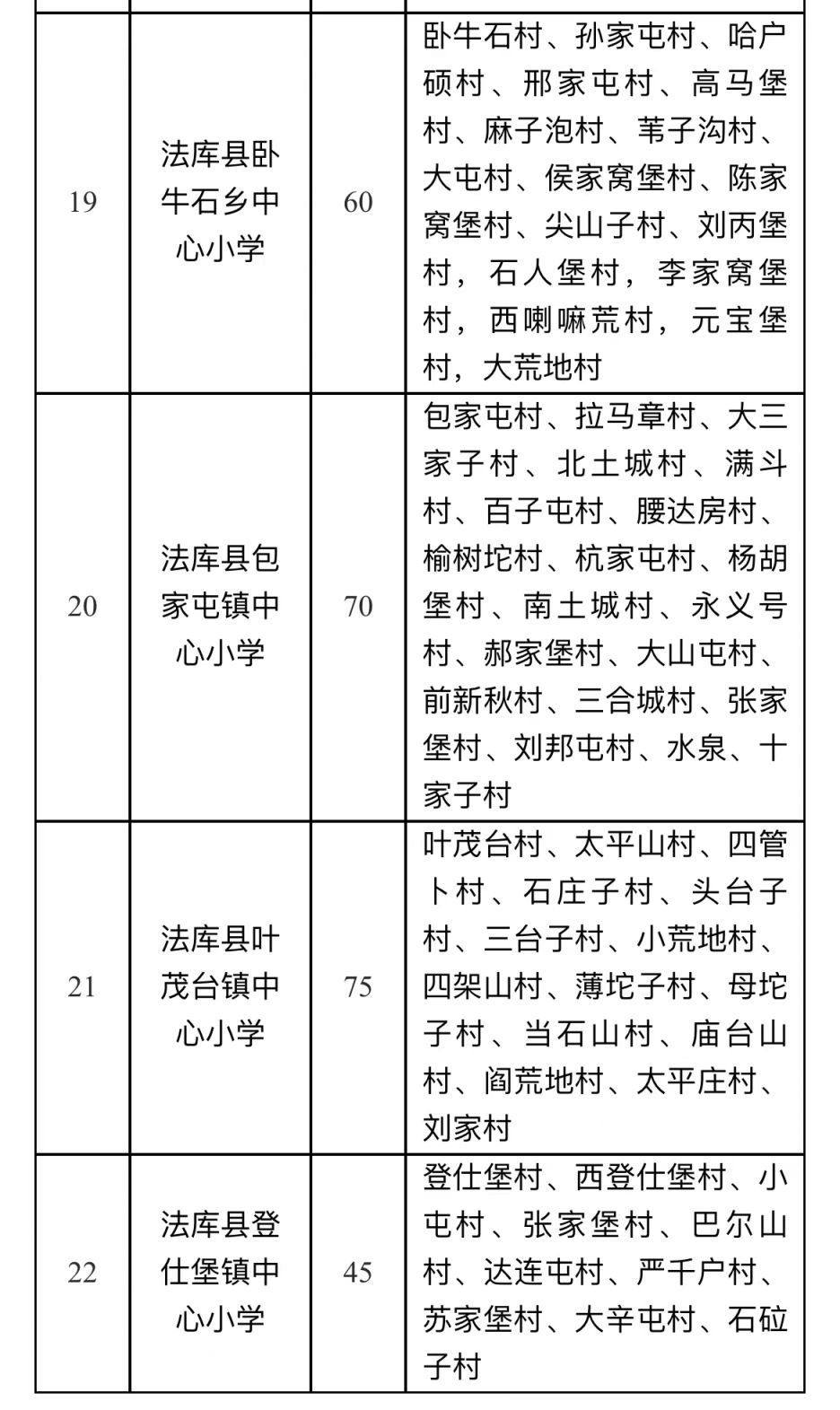 | | | | |
|---|---|---|---|
| 19 | 法库县卧牛石乡中心小学 | 60 | 卧牛石村、孙家屯村、哈户硕村、邢家屯村、高马堡村、麻子泡村、苇子沟村、大屯村、侯家窝堡村、陈家窝堡村、尖山子村、刘丙堡村，石人堡村，李家窝堡村，西喇嘛荒村，元宝堡村，大荒地村 |
| 20 | 法库县包家屯镇中心小学 | 70 | 包家屯村、拉马章村、大三家子村、北土城村、满斗村、百子屯村、腰达房村、榆树坨村、杭家屯村、杨胡堡村、南土城村、永义号村、郝家堡村、大山屯村、前新秋村、三合城村、张家堡村、刘邦屯村、水泉、十家子村 |
| 21 | 法库县叶茂台镇中心小学 | 75 | 叶茂台村、太平山村、四管卜村、石庄子村、头台子村、三台子村、小荒地村、四架山村、薄坨子村、母坨子村、当石山村、庙台山村、阎荒地村、太平庄村、刘家村 |
| 22 | 法库县登仕堡镇中心小学 | 45 | 登仕堡村、西登仕堡村、小屯村、张家堡村、巴尔山村、达连屯村、严千户村、苏家堡村、大辛屯村、石砬子村 |